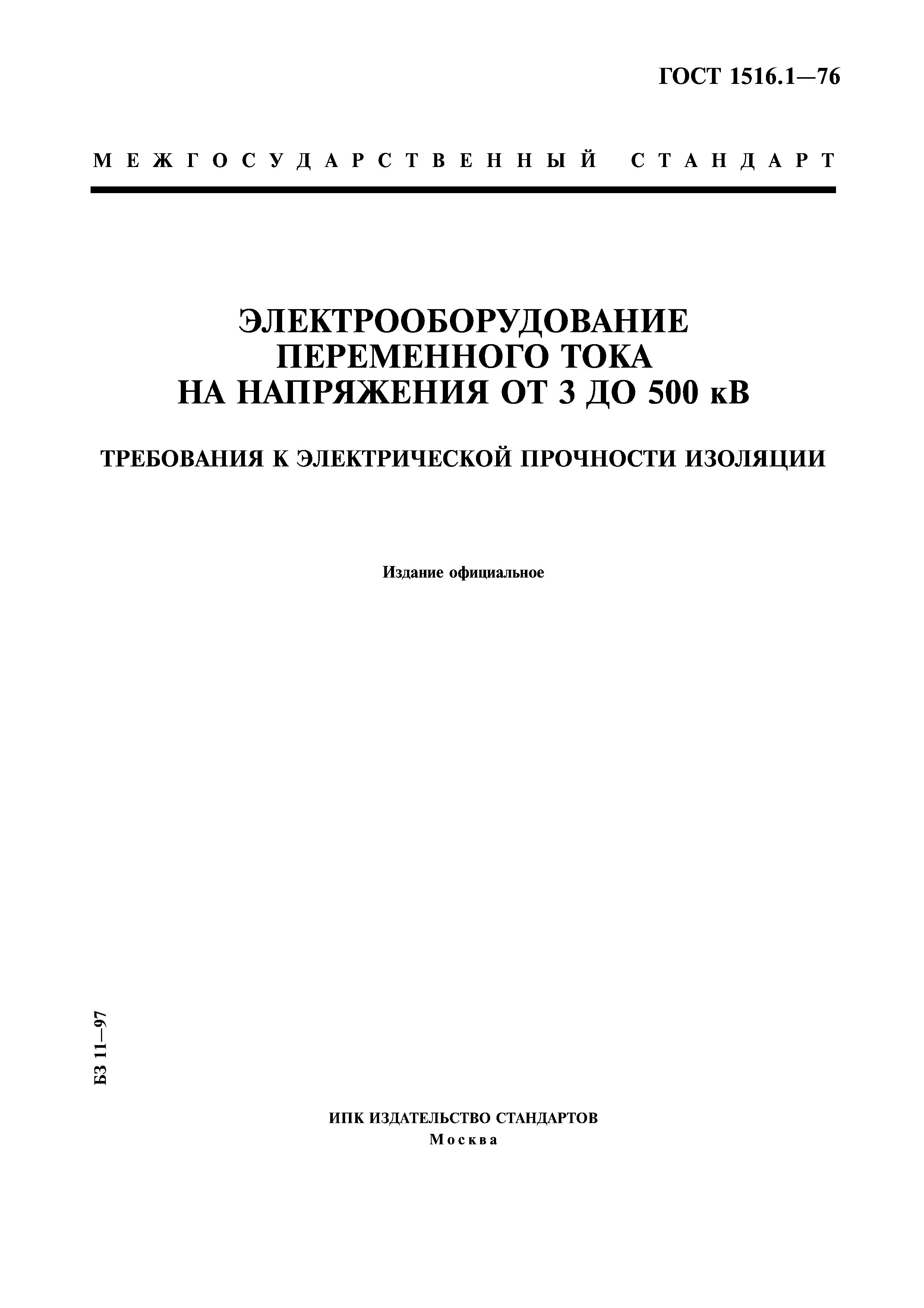 ГОСТ 1516.1—76

МЕЖГОСУДАРСТВЕННЫЙ СТАНДАРТ

ЭЛЕКТРООБОРУДОВАНИЕ ПЕРЕМЕННОГО ТОКА НА НАПРЯЖЕНИЯ ОТ 3 ДО 500 кВ

ТРЕБОВАНИЯ К ЭЛЕКТРИЧЕСКОЙ ПРОЧНОСТИ ИЗОЛЯЦИИ

Издание официальное

БЗ 11—97

ИПК ИЗДАТЕЛЬСТВО СТАНДАРТОВ
Москва